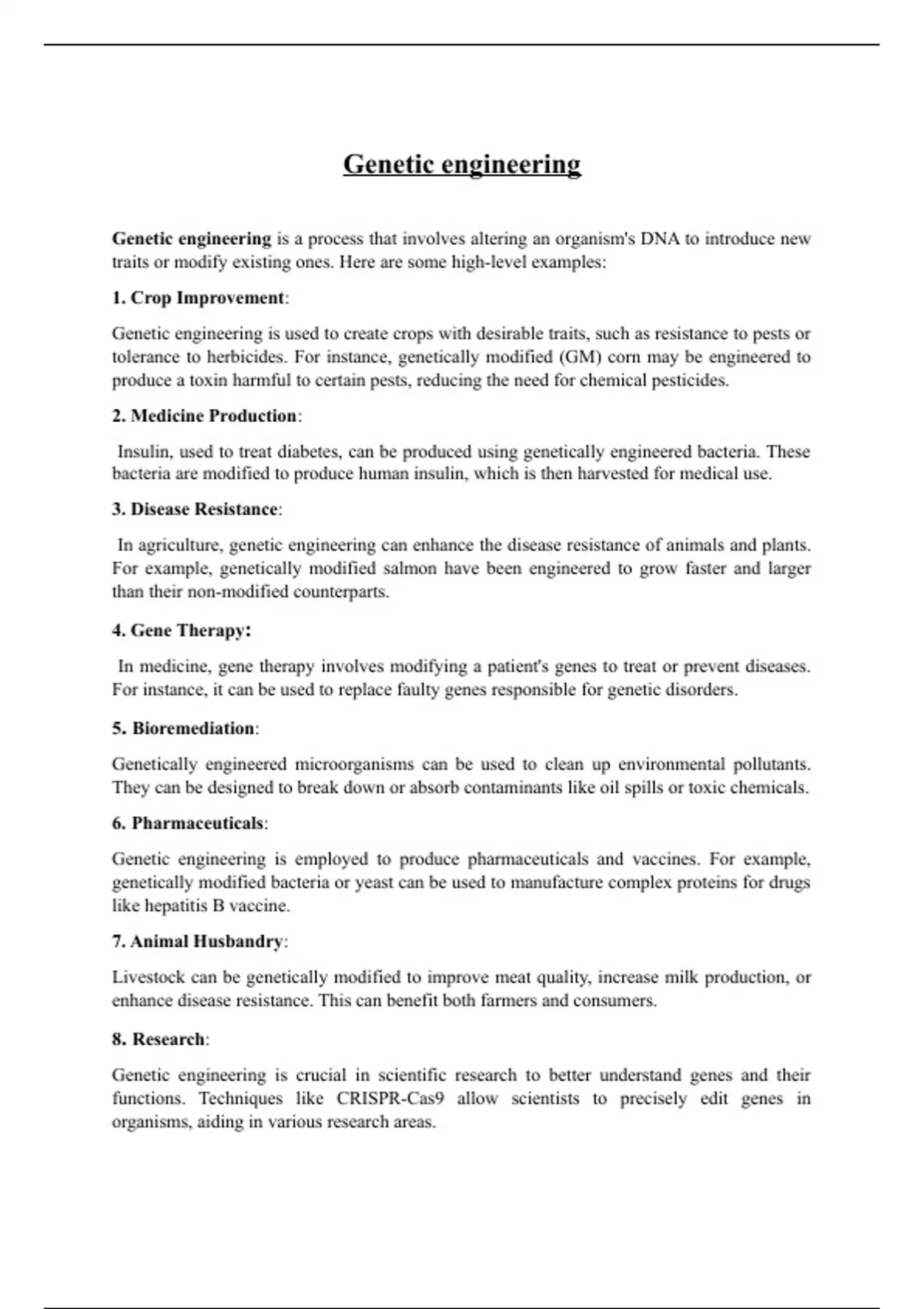 Genetic engineering

Genetic engineering is a process that involves altering an organism's DNA to introduce new traits or modify existing ones. Here are some high-level examples:

1. Crop Improvement:

Genetic engineering is used to create crops with desirable traits, such as resistance to pests or tolerance to herbicides. For instance, genetically modified (GM) corn may be engineered to produce a toxin harmful to certain pests, reducing the need for chemical pesticides.

2. Medicine Production:

Insulin, used to treat diabetes, can be produced using genetically engineered bacteria. These bacteria are modified to produce human insulin, which is then harvested for medical use.

3. Disease Resistance:

In agriculture, genetic engineering can enhance the disease resistance of animals and plants. For example, genetically modified salmon have been engineered to grow faster and larger than their non-modified counterparts.

4. Gene Therapy:

In medicine, gene therapy involves modifying a patient's genes to treat or prevent diseases. For instance, it can be used to replace faulty genes responsible for genetic disorders.

5. Bioremediation:

Genetically engineered microorganisms can be used to clean up environmental pollutants. They can be designed to break down or absorb contaminants like oil spills or toxic chemicals.

6. Pharmaceuticals:

Genetic engineering is employed to produce pharmaceuticals and vaccines. For example, genetically modified bacteria or yeast can be used to manufacture complex proteins for drugs like hepatitis B vaccine.

7. Animal Husbandry:

Livestock can be genetically modified to improve meat quality, increase milk production, or enhance disease resistance. This can benefit both farmers and consumers.

8. Research:

Genetic engineering is crucial in scientific research to better understand genes and their functions. Techniques like CRISPR-Cas9 allow scientists to precisely edit genes in organisms, aiding in various research areas.